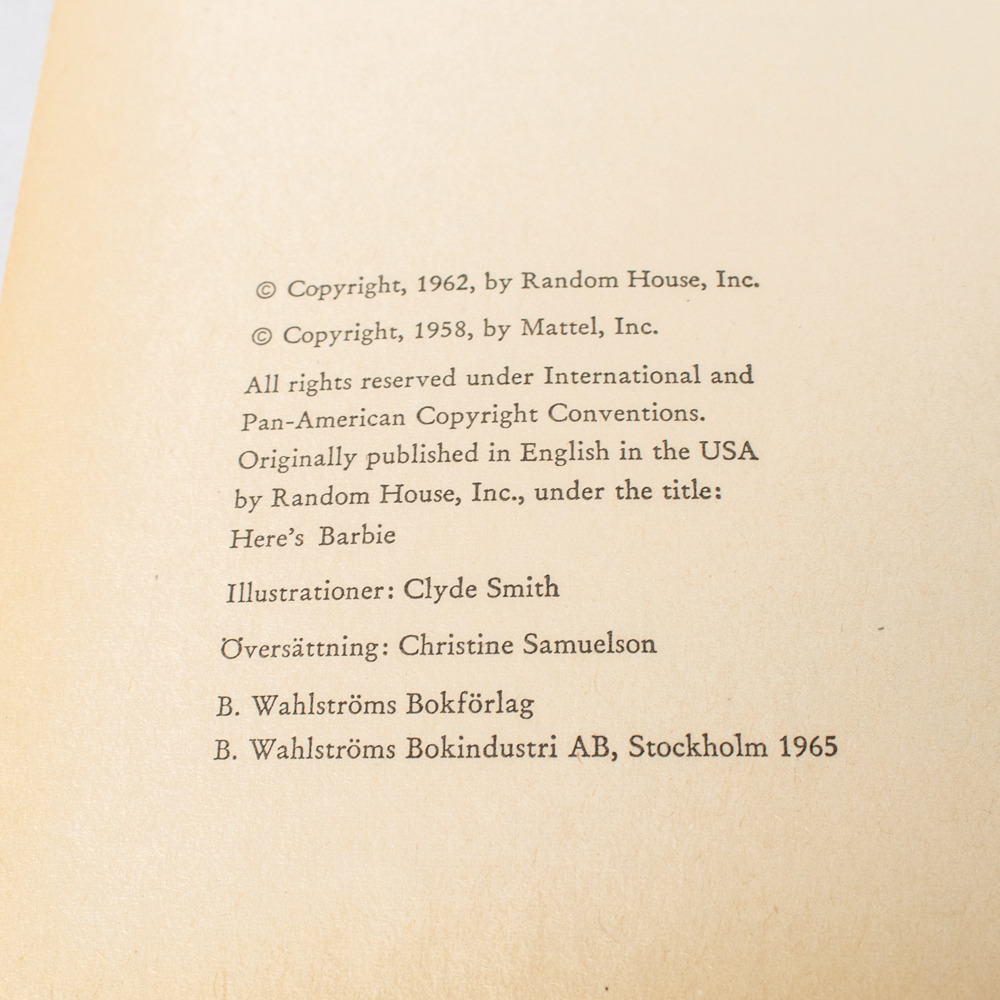 © Copyright, 1962, by Random House, Inc.

© Copyright, 1958, by Mattel, Inc.

All rights reserved under International and Pan-American Copyright Conventions. Originally published in English in the USA by Random House, Inc., under the title: Here's Barbie

Illustrationer: Clyde Smith

Översättning: Christine Samuelson

B. Wahlströms Bokförlag
B. Wahlströms Bokindustri AB, Stockholm 1965